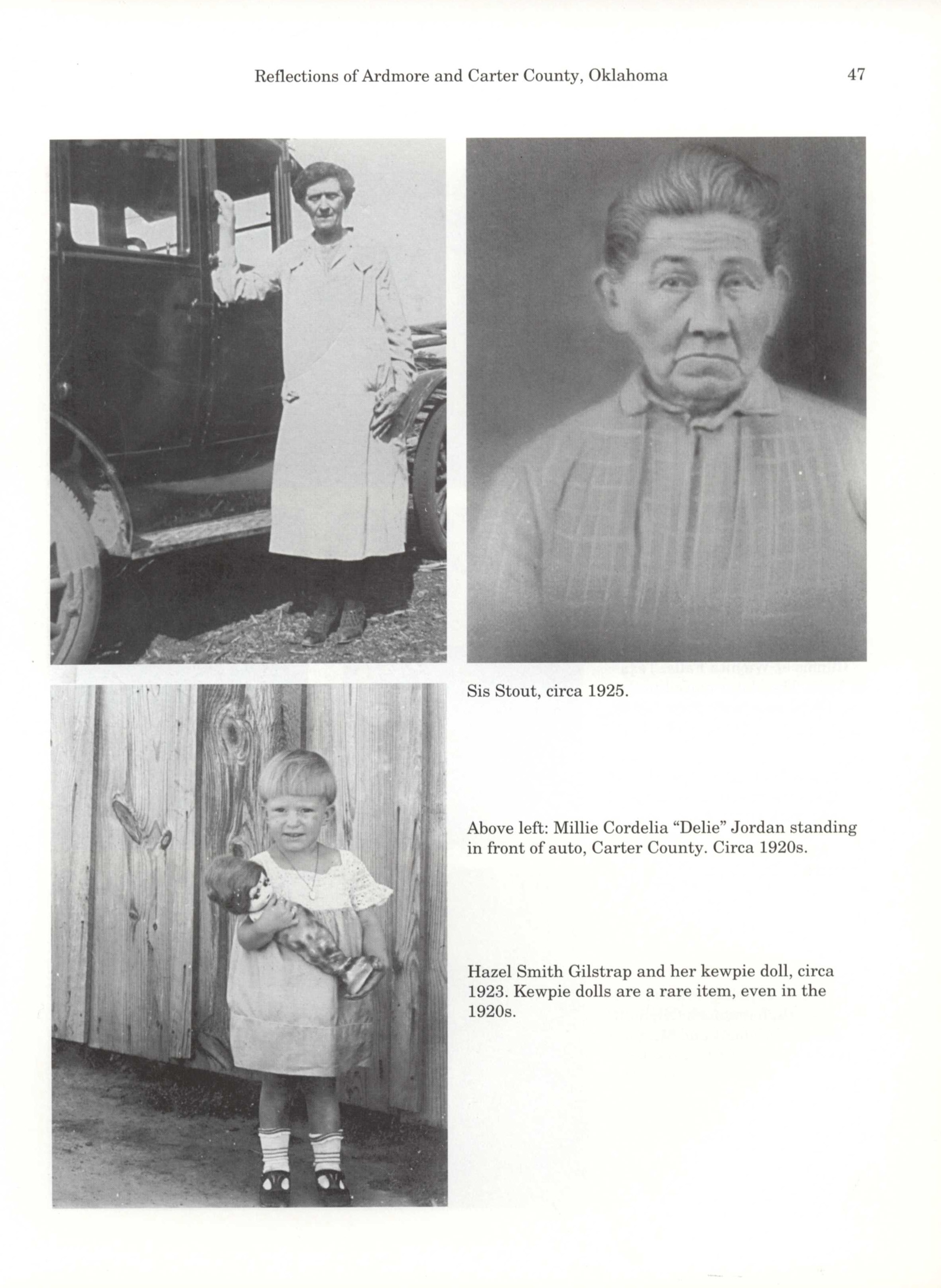 Reflections of Ardmore and Carter County, Oklahoma

47

Sis Stout, circa 1925.

Above left: Millie Cordelia "Delie" Jordan standing in front of auto, Carter County. Circa 1920s.

Hazel Smith Gilstrap and her kewpie doll, circa 1923. Kewpie dolls are a rare item, even in the 1920s.